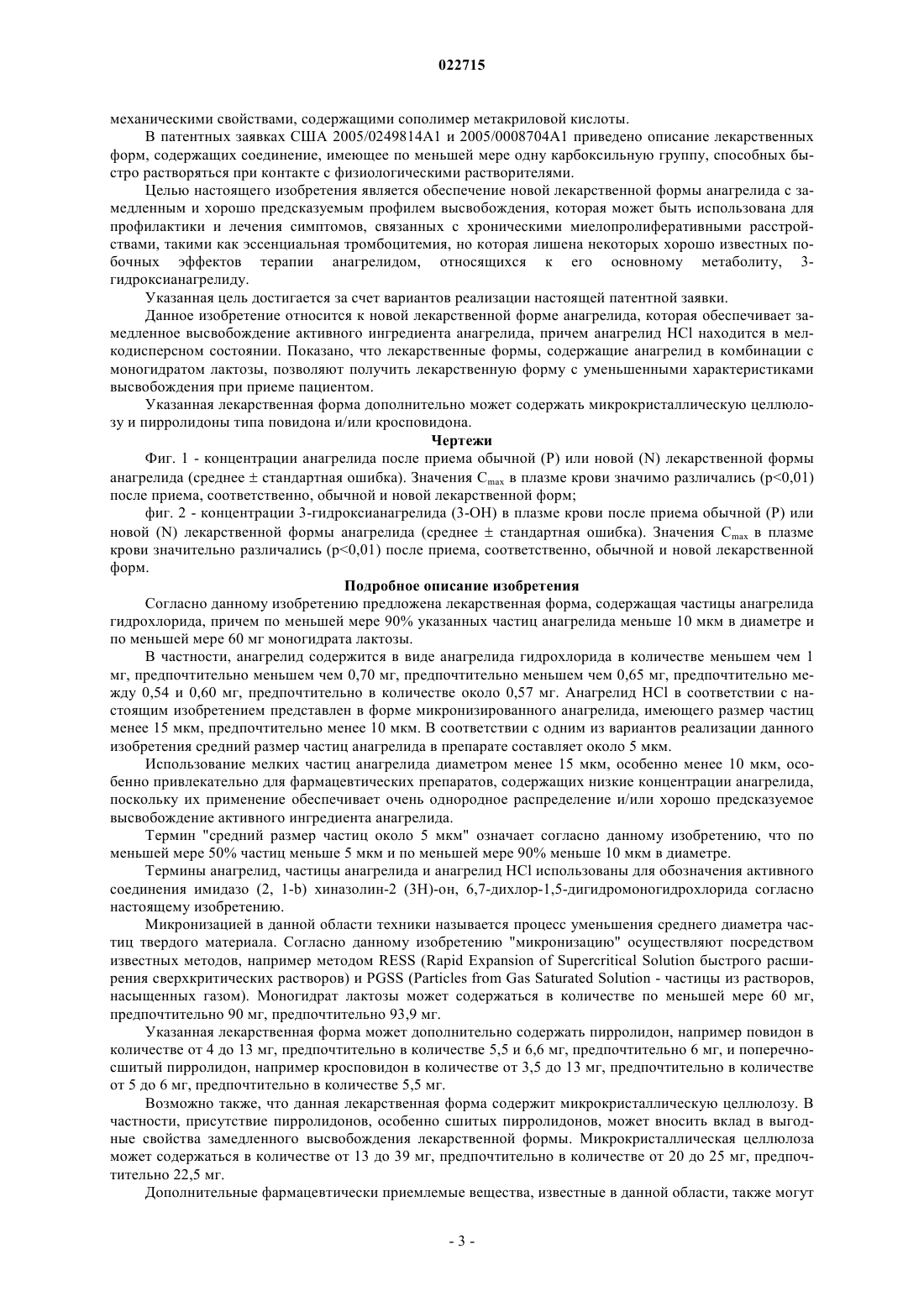 022715

механическими свойствами, содержащими сополимер метакриловой кислоты.

В патентных заявках США 2005/0249814A1 и 2005/0008704A1 приведено описание лекарственных форм, содержащих соединение, имеющее по меньшей мере одну карбоксильную группу, способных быстро растворяться при контакте с физиологическими растворителями.

Целью настоящего изобретения является обеспечение новой лекарственной формы анагрелида с замедленным и хорошо предсказуемым профилем высвобождения, которая может быть использована для профилактики и лечения симптомов, связанных с хроническими миелопролиферативными расстройствами, такими как эссенциальная тромбоцитемия, но которая лишена некоторых хорошо известных побочных эффектов терапии анагрелидом, относящихся к его основному метаболиту, 3-гидроксианагрелиду.

Указанная цель достигается за счет вариантов реализации настоящей патентной заявки.

Данное изобретение относится к новой лекарственной форме анагрелида, которая обеспечивает замедленное высвобождение активного ингредиента анагрелида, причем анагрелид HCl находится в мелкодисперсном состоянии. Показано, что лекарственные формы, содержащие анагрелид в комбинации с моногидратом лактозы, позволяют получить лекарственную форму с уменьшенными характеристиками высвобождения при приеме пациентом.

Указанная лекарственная форма дополнительно может содержать микрокристаллическую целлюлозу и пирролидоны типа повидона и/или кросповидона.

Чертежи

Фиг. 1 - концентрации анагрелида после приема обычной (P) или новой (N) лекарственной формы анагрелида (среднее ± стандартная ошибка). Значения $C_{max}$ в плазме крови значимо различались (p<0,01) после приема, соответственно, обычной и новой лекарственной форм;

фиг. 2 - концентрации 3-гидроксианагрелида (3-OH) в плазме крови после приема обычной (P) или новой (N) лекарственной формы анагрелида (среднее ± стандартная ошибка). Значения $C_{max}$ в плазме крови значительно различались (p<0,01) после приема, соответственно, обычной и новой лекарственной форм.

Подробное описание изобретения

Согласно данному изобретению предложена лекарственная форма, содержащая частицы анагрелида гидрохлорида, причем по меньшей мере 90% указанных частиц анагрелида меньше 10 мкм в диаметре и по меньшей мере 60 мг моногидрата лактозы.

В частности, анагрелид содержится в виде анагрелида гидрохлорида в количестве меньшем чем 1 мг, предпочтительно меньшем чем 0,70 мг, предпочтительно меньшем чем 0,65 мг, предпочтительно между 0,54 и 0,60 мг, предпочтительно в количестве около 0,57 мг. Анагрелид HCl в соответствии с настоящим изобретением представлен в форме микронизированного анагрелида, имеющего размер частиц менее 15 мкм, предпочтительно менее 10 мкм. В соответствии с одним из вариантов реализации данного изобретения средний размер частиц анагрелида в препарате составляет около 5 мкм.

Использование мелких частиц анагрелида диаметром менее 15 мкм, особенно менее 10 мкм, особенно привлекательно для фармацевтических препаратов, содержащих низкие концентрации анагрелида, поскольку их применение обеспечивает очень однородное распределение и/или хорошо предсказуемое высвобождение активного ингредиента анагрелида.

Термин "средний размер частиц около 5 мкм" означает согласно данному изобретению, что по меньшей мере 50% частиц меньше 5 мкм и по меньшей мере 90% меньше 10 мкм в диаметре.

Термины анагрелид, частицы анагрелида и анагрелид HCl использованы для обозначения активного соединения имидазо (2, 1-b) хиназолин-2 (3H)-он, 6,7-дихлор-1,5-дигидромоногидрохлорида согласно настоящему изобретению.

Микронизацией в данной области техники называется процесс уменьшения среднего диаметра частиц твердого материала. Согласно данному изобретению "микронизацию" осуществляют посредством известных методов, например методом RESS (Rapid Expansion of Supercritical Solution быстрого расширения сверхкритических растворов) и PGSS (Particles from Gas Saturated Solution - частицы из растворов, насыщенных газом). Моногидрат лактозы может содержаться в количестве по меньшей мере 60 мг, предпочтительно 90 мг, предпочтительно 93,9 мг.

Указанная лекарственная форма может дополнительно содержать пирролидон, например повидон в количестве от 4 до 13 мг, предпочтительно в количестве 5,5 и 6,6 мг, предпочтительно 6 мг, и поперечносшитый пирролидон, например кросповидон в количестве от 3,5 до 13 мг, предпочтительно в количестве от 5 до 6 мг, предпочтительно в количестве 5,5 мг.

Возможно также, что данная лекарственная форма содержит микрокристаллическую целлюлозу. В частности, присутствие пирролидонов, особенно сшитых пирролидонов, может вносить вклад в выгодные свойства замедленного высвобождения лекарственной формы. Микрокристаллическая целлюлоза может содержаться в количестве от 13 до 39 мг, предпочтительно в количестве от 20 до 25 мг, предпочтительно 22,5 мг.

Дополнительные фармацевтически приемлемые вещества, известные в данной области, также могут

- 3 -